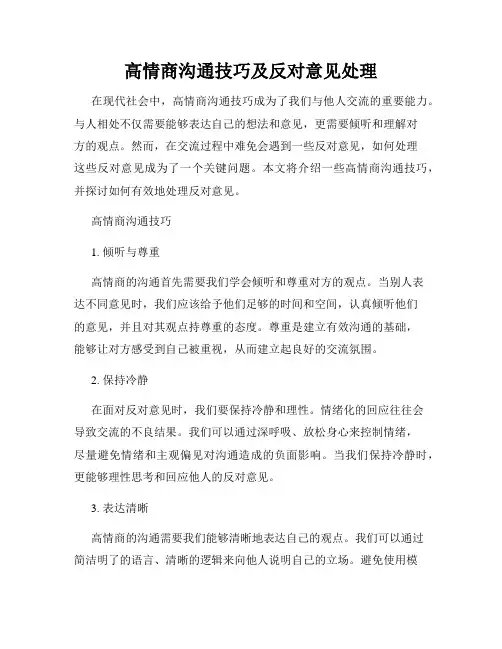 高情商沟通技巧及反对意见处理

在现代社会中，高情商沟通技巧成为了我们与他人交流的重要能力。与人相处不仅需要能够表达自己的想法和意见，更需要倾听和理解对方的观点。然而，在交流过程中难免会遇到一些反对意见，如何处理这些反对意见成为了一个关键问题。本文将介绍一些高情商沟通技巧，并探讨如何有效地处理反对意见。

高情商沟通技巧

1. 倾听与尊重

高情商的沟通首先需要我们学会倾听和尊重对方的观点。当别人表达不同意见时，我们应该给予他们足够的时间和空间，认真倾听他们的意见，并且对其观点持尊重的态度。尊重是建立有效沟通的基础，能够让对方感受到自己被重视，从而建立起良好的交流氛围。

2. 保持冷静

在面对反对意见时，我们要保持冷静和理性。情绪化的回应往往会导致交流的不良结果。我们可以通过深呼吸、放松身心来控制情绪，尽量避免情绪和主观偏见对沟通造成的负面影响。当我们保持冷静时，更能够理性思考和回应他人的反对意见。

3. 表达清晰

高情商的沟通需要我们能够清晰地表达自己的观点。我们可以通过简洁明了的语言、清晰的逻辑来向他人说明自己的立场。避免使用模